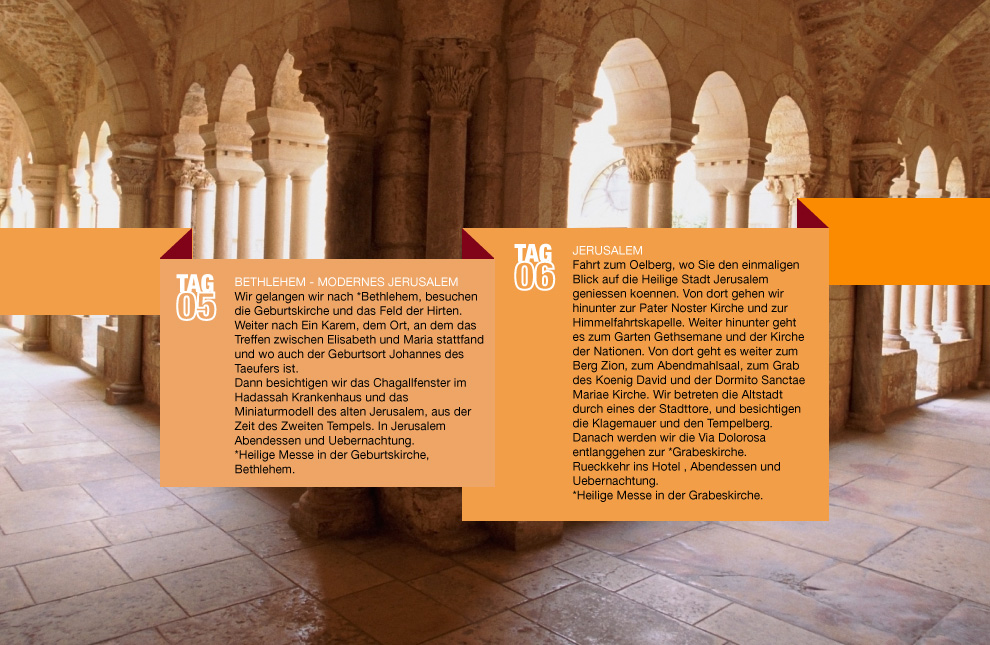 TAG 05

BETHLEHEM - MODERNES JERUSALEM
Wir gelangen wir nach *Bethlehem, besuchen die Geburtskirche und das Feld der Hirten. Weiter nach Ein Karem, dem Ort, an dem das Treffen zwischen Elisabeth und Maria stattfand und wo auch der Geburtsort Johannes des Taeufers ist.
Dann besichtigen wir das Chagallfenster im Hadassah Krankenhaus und das Miniaturmodell des alten Jerusalem, aus der Zeit des Zweiten Tempels. In Jerusalem Abendessen und Uebernachtung.
*Heilige Messe in der Geburtskirche, Bethlehem.

TAG 06

JERUSALEM
Fahrt zum Oelberg, wo Sie den einmaligen Blick auf die Heilige Stadt Jerusalem geniessen koennen. Von dort gehen wir hinunter zur Pater Noster Kirche und zur Himmelfahrtskapelle. Weiter hinunter geht es zum Garten Gethsemane und der Kirche der Nationen. Von dort geht es weiter zum Berg Zion, zum Abendmahlsaal, zum Grab des Koenig David und der Dormito Sanctae Mariae Kirche. Wir betreten die Altstadt durch eines der Stadttore, und besichtigen die Klagemauer und den Tempelberg. Danach werden wir die Via Dolorosa entlanggehen zur *Grabeskirche.
Rueckkehr ins Hotel , Abendessen und Uebernachtung.
*Heilige Messe in der Grabeskirche.